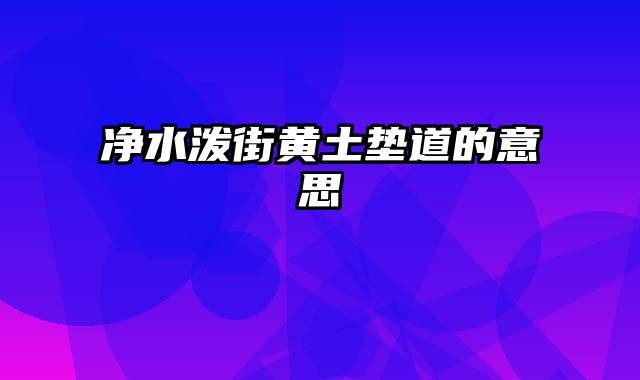 净水泼街黄土垫道的意思